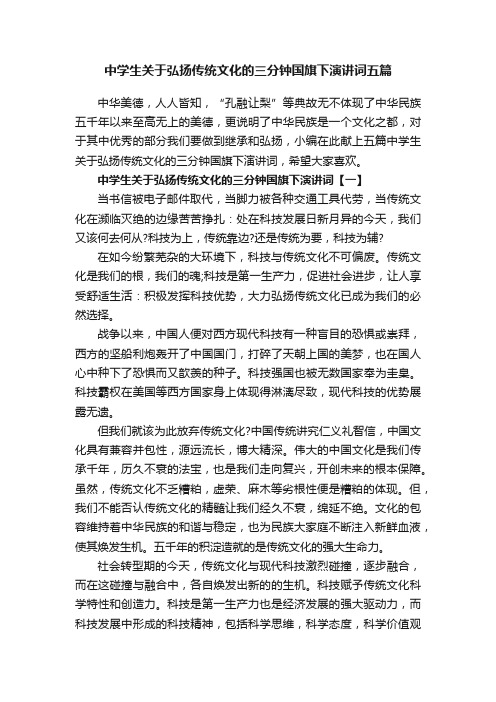 中学生关于弘扬传统文化的三分钟国旗下演讲词五篇

中华美德，人人皆知，“孔融让梨”等典故无不体现了中华民族五千年以来至高无上的美德，更说明了中华民族是一个文化之都，对于其中优秀的部分我们要做到继承和弘扬，小编在此献上五篇中学生关于弘扬传统文化的三分钟国旗下演讲词，希望大家喜欢。

中学生关于弘扬传统文化的三分钟国旗下演讲词【一】

当书信被电子邮件取代，当脚力被各种交通工具代劳，当传统文化在濒临灭绝的边缘苦苦挣扎：处在科技发展日新月异的今天，我们又该何去何从?科技为上，传统靠边?还是传统为要，科技为辅?

在如今纷繁芜杂的大环境下，科技与传统文化不可偏废。传统文化是我们的根，我们的魂;科技是第一生产力，促进社会进步，让人享受舒适生活：积极发挥科技优势，大力弘扬传统文化已成为我们的必然选择。

战争以来，中国人便对西方现代科技有一种盲目的恐惧或崇拜，西方的坚船利炮轰开了中国国门，打碎了天朝上国的美梦，也在国人心中种下了恐惧而又歆羡的种子。科技强国也被无数国家奉为圭臬。科技霸权在美国等西方国家身上体现得淋漓尽致，现代科技的优势展露无遗。

但我们就该为此放弃传统文化?中国传统讲究仁义礼智信，中国文化具有兼容并包性，源远流长，博大精深。伟大的中国文化是我们传承千年，历久不衰的法宝，也是我们走向复兴，开创未来的根本保障。虽然，传统文化不乏糟粕，虚荣、麻木等劣根性便是糟粕的体现。但，我们不能否认传统文化的精髓让我们经久不衰，绵延不绝。文化的包容维持着中华民族的和谐与稳定，也为民族大家庭不断注入新鲜血液，使其焕发生机。五千年的积淀造就的是传统文化的强大生命力。

社会转型期的今天，传统文化与现代科技激烈碰撞，逐步融合，而在这碰撞与融合中，各自焕发出新的的生机。科技赋予传统文化科学特性和创造力。科技是第一生产力也是经济发展的强大驱动力，而科技发展中形成的科技精神，包括科学思维，科学态度，科学价值观